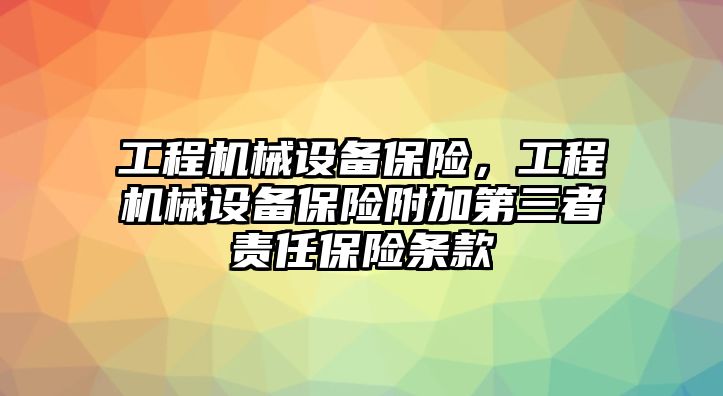 工程机械设备保险，工程机械设备保险附加第三者责任保险条款